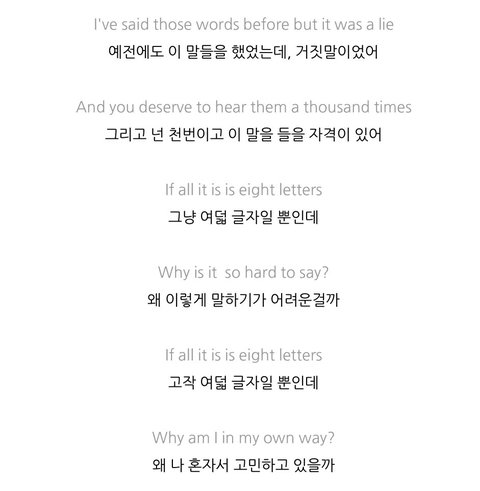 I've said those words before but it was a lie
예전에도 이 말들을 했었는데, 거짓말이었어

And you deserve to hear them a thousand times
그리고 넌 천번이고 이 말을 들을 자격이 있어

If all it is is eight letters
그냥 여덟 글자일 뿐인데

Why is it  so hard to say?
왜 이렇게 말하기가 어려운걸까

If all it is is eight letters
고작 여덟 글자일 뿐인데

Why am I in my own way?
왜 나 혼자서 고민하고 있을까